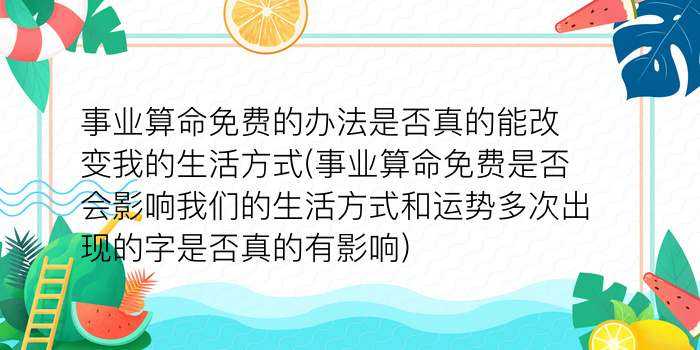 事业算命免费的办法是否真的能改变我的生活方式(事业算命免费是否会影响我们的生活方式和运势多次出现的字是否真的有影响)